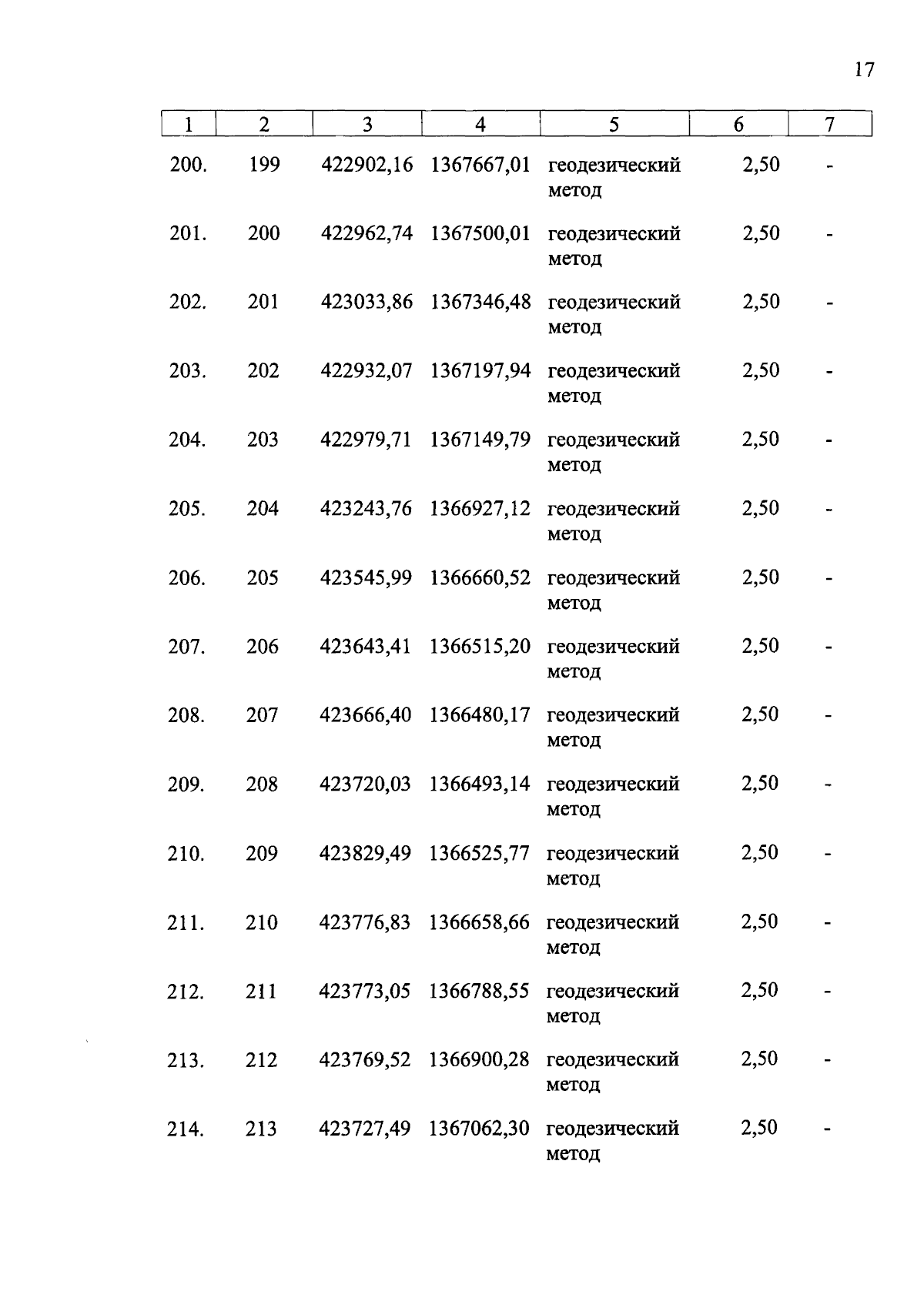 17

| 1 | 2 | 3 | 4 | 5 | 6 | 7 |
|---|---|---|---|---|---|---|
| 200. | 199 | 422902,16 | 1367667,01 | геодезический метод | 2,50 | - |
| 201. | 200 | 422962,74 | 1367500,01 | геодезический метод | 2,50 | - |
| 202. | 201 | 423033,86 | 1367346,48 | геодезический метод | 2,50 | - |
| 203. | 202 | 422932,07 | 1367197,94 | геодезический метод | 2,50 | - |
| 204. | 203 | 422979,71 | 1367149,79 | геодезический метод | 2,50 | - |
| 205. | 204 | 423243,76 | 1366927,12 | геодезический метод | 2,50 | - |
| 206. | 205 | 423545,99 | 1366660,52 | геодезический метод | 2,50 | - |
| 207. | 206 | 423643,41 | 1366515,20 | геодезический метод | 2,50 | - |
| 208. | 207 | 423666,40 | 1366480,17 | геодезический метод | 2,50 | - |
| 209. | 208 | 423720,03 | 1366493,14 | геодезический метод | 2,50 | - |
| 210. | 209 | 423829,49 | 1366525,77 | геодезический метод | 2,50 | - |
| 211. | 210 | 423776,83 | 1366658,66 | геодезический метод | 2,50 | - |
| 212. | 211 | 423773,05 | 1366788,55 | геодезический метод | 2,50 | - |
| 213. | 212 | 423769,52 | 1366900,28 | геодезический метод | 2,50 | - |
| 214. | 213 | 423727,49 | 1367062,30 | геодезический метод | 2,50 | - |